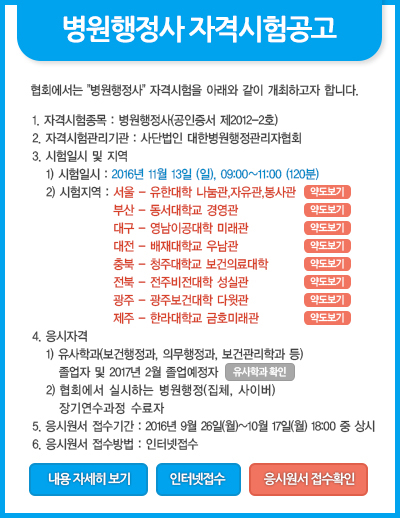 병원행정사 자격시험공고

협회에서는 "병원행정사" 자격시험을 아래와 같이 개최하고자 합니다.

1. 자격시험종목 : 병원행정사(공인증서 제2012-2호)
2. 자격시험관리기관 : 사단법인 대한병원행정관리자협회
3. 시험일시 및 지역
1) 시험일시 : 2016년 11월 13일 (일), 09:00~11:00 (120분)
2) 시험지역 : 서울 - 유한대학 나눔관,자유관,봉사관 약도보기
부산 - 동서대학교 경영관 약도보기
대구 - 영남이공대학 미래관 약도보기
대전 - 배재대학교 우남관 약도보기
충북 - 청주대학교 보건의료대학 약도보기
전북 - 전주비전대학 성실관 약도보기
광주 - 광주보건대학 다윗관 약도보기
제주 - 한라대학교 금호미래관 약도보기
4. 응시자격
1) 유사학과(보건행정과, 의무행정과, 보건관리학과 등) 졸업자 및 2017년 2월 졸업예정자 유사학과 확인
2) 협회에서 실시하는 병원행정(집체, 사이버) 장기연수과정 수료자
5. 응시원서 접수기간 : 2016년 9월 26일(월)~10월 17일(월) 18:00 중 상시
6. 응시원서 접수방법 : 인터넷접수

내용 자세히 보기 인터넷접수 응시원서 접수확인